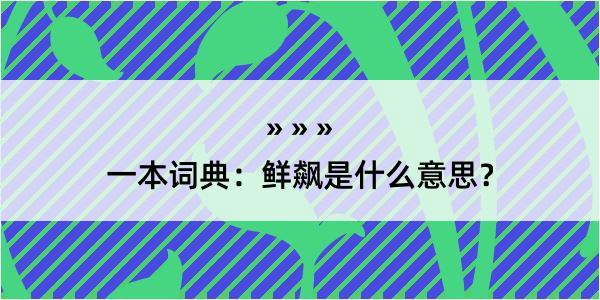 » » »

一本词典：鲜飙是什么意思？